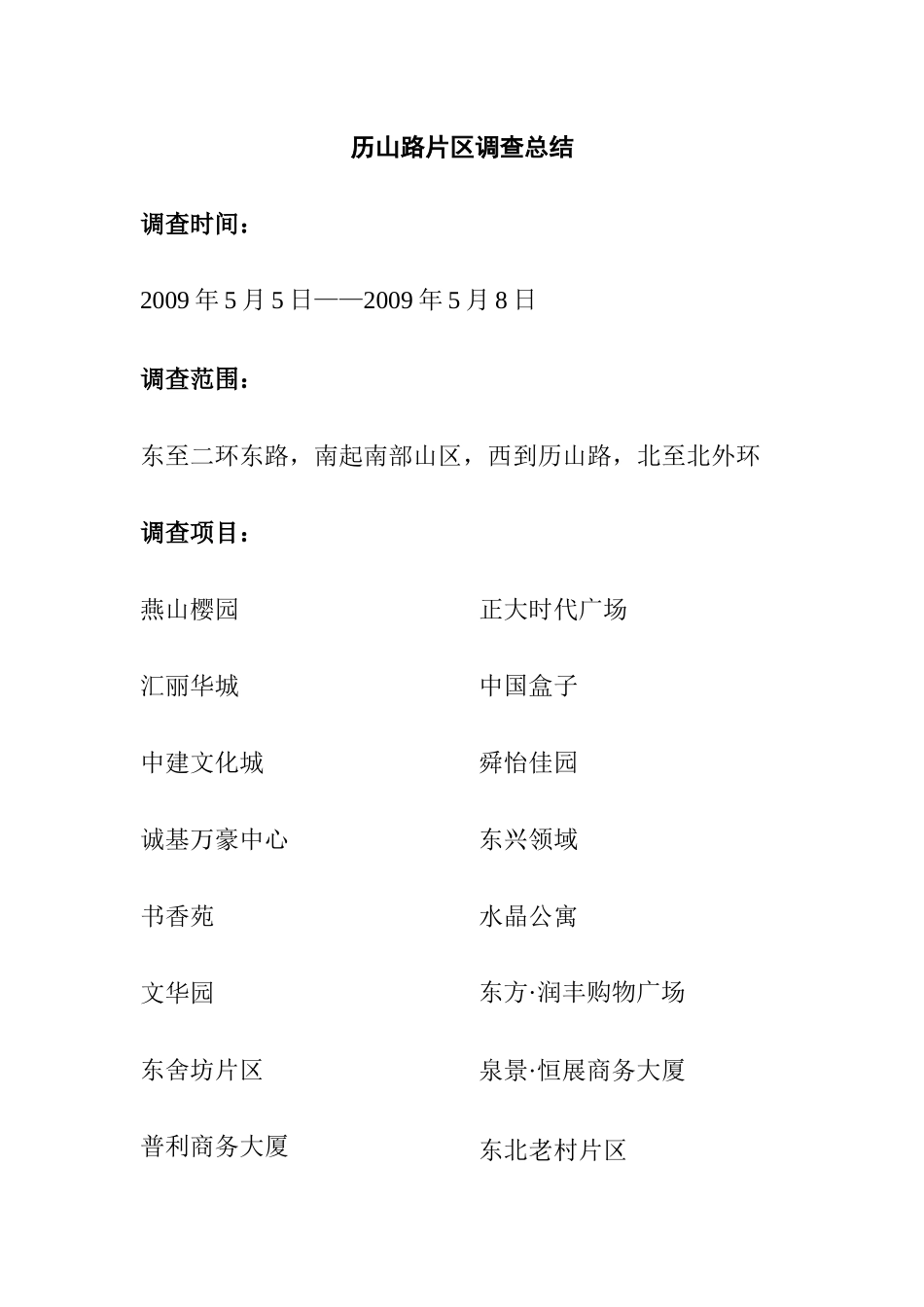 历山路片区调查总结

调查时间：

2009 年 5 月 5 日——2009 年 5 月 8 日

调查范围：

东至二环东路，南起南部山区，西到历山路，北至北外环

调查项目：

燕山樱园

汇丽华城

中建文化城

诚基万豪中心

书香苑

文华园

东舍坊片区

普利商务大厦

正大时代广场

中国盒子

舜怡佳园

东兴领域

水晶公寓

东方·润丰购物广场

泉景·恒展商务大厦

东北老村片区